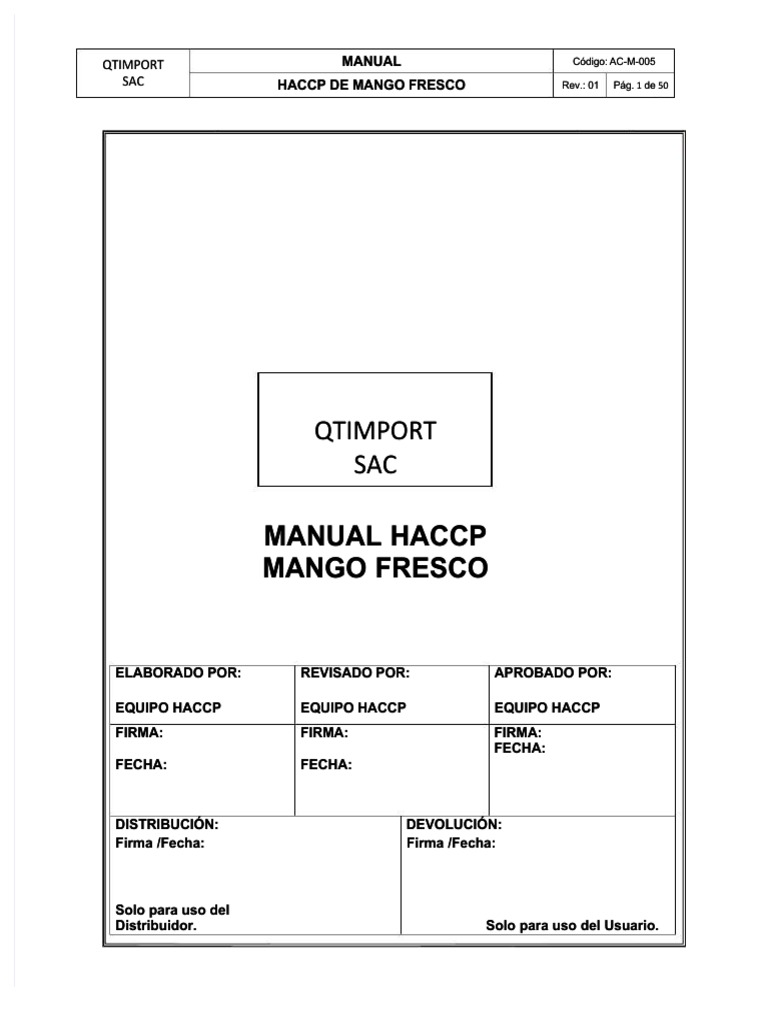 | QTIMPORT SAC | MANUAL | Código: AC-M-005 | |
|---|---|---|---|
| | HACCP DE MANGO FRESCO | Rev.: 01 | Pág. 1 de 50 |

QTIMPORT
SAC

MANUAL HACCP
MANGO FRESCO

| ELABORADO POR: EQUIPO HACCP | REVISADO POR: EQUIPO HACCP | APROBADO POR: EQUIPO HACCP |
|---|---|---|
| FIRMA: FECHA: | FIRMA: FECHA: | FIRMA: FECHA: |

| DISTRIBUCIÓN: Firma /Fecha: Solo para uso del Distribuidor. | DEVOLUCIÓN: Firma /Fecha: Solo para uso del Usuario. |
|---|---|